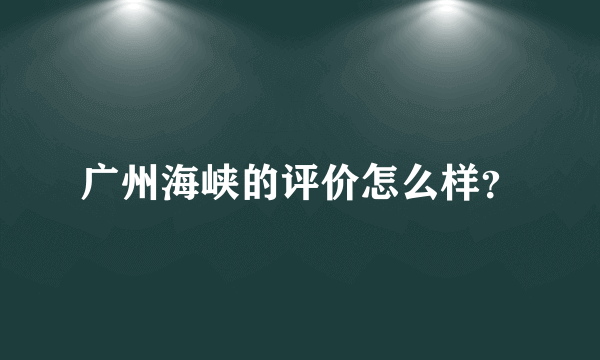 广州海峡的评价怎么样?